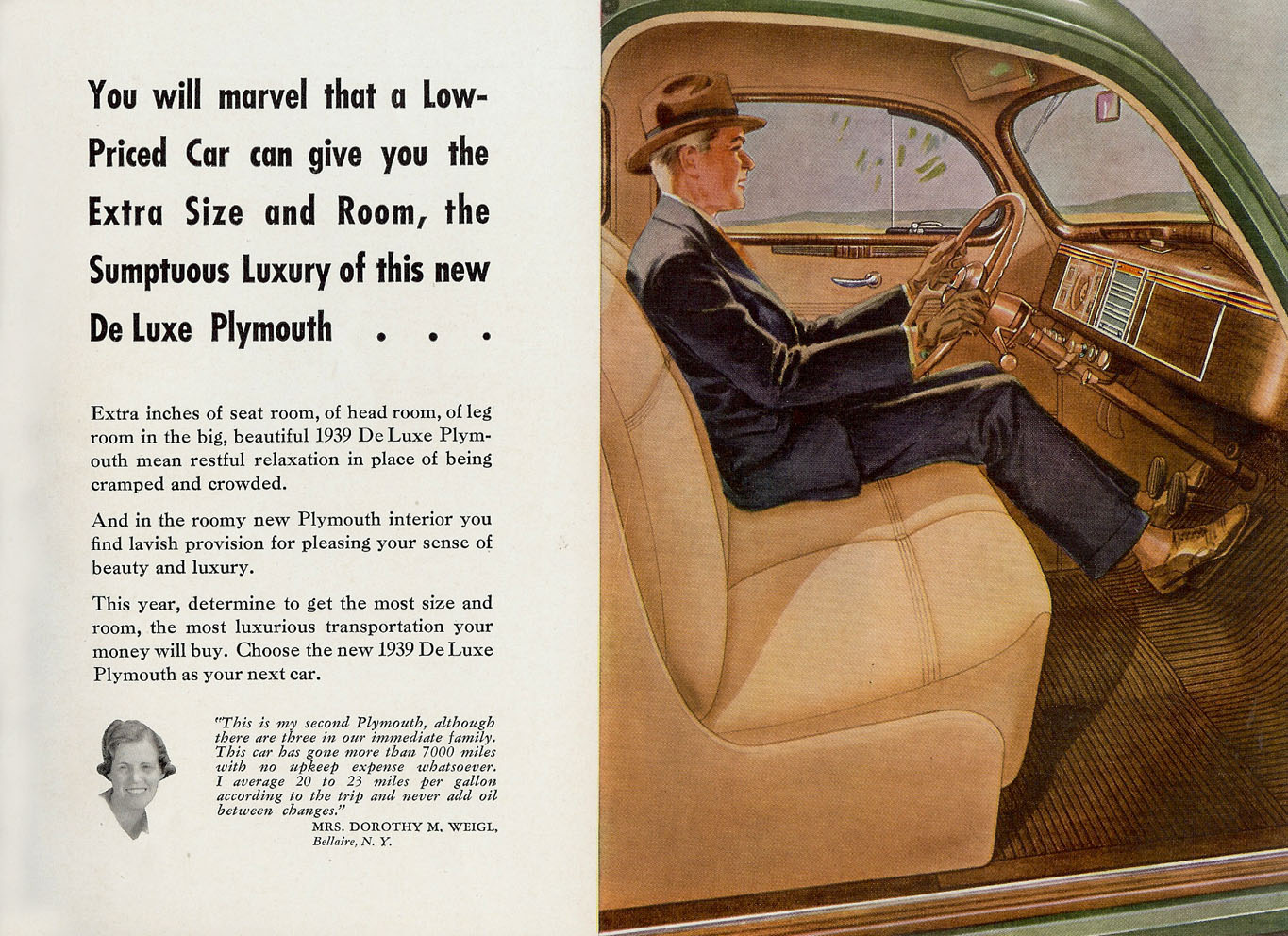 You will marvel that a Low-Priced Car can give you the Extra Size and Room, the Sumptuous Luxury of this new De Luxe Plymouth . . .

Extra inches of seat room, of head room, of leg room in the big, beautiful 1939 De Luxe Plymouth mean restful relaxation in place of being cramped and crowded.

And in the roomy new Plymouth interior you find lavish provision for pleasing your sense of beauty and luxury.

This year, determine to get the most size and room, the most luxurious transportation your money will buy. Choose the new 1939 De Luxe Plymouth as your next car.

"This is my second Plymouth, although there are three in our immediate family. This car has gone more than 7000 miles with no upkeep expense whatsoever. I average 20 to 23 miles per gallon according to the trip and never add oil between changes."
MRS. DOROTHY M. WEIGL,
Bellaire, N. Y.